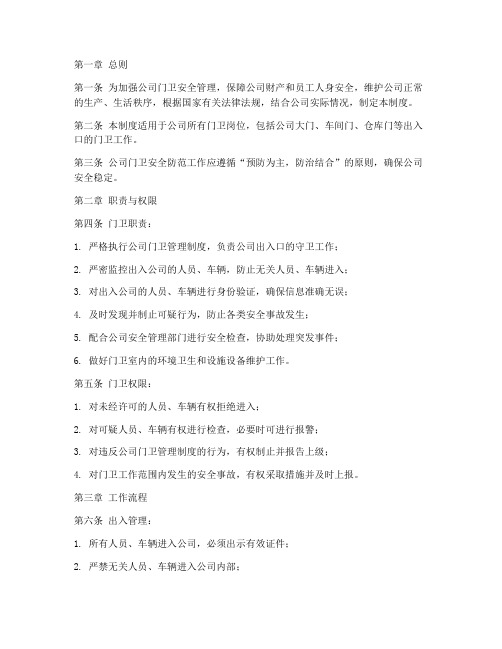 第一章 总则

第一条 为加强公司门卫安全管理，保障公司财产和员工人身安全，维护公司正常的生产、生活秩序，根据国家有关法律法规，结合公司实际情况，制定本制度。

第二条 本制度适用于公司所有门卫岗位，包括公司大门、车间门、仓库门等出入口的门卫工作。

第三条 公司门卫安全防范工作应遵循“预防为主，防治结合”的原则，确保公司安全稳定。

第二章 职责与权限

第四条 门卫职责：

1. 严格执行公司门卫管理制度，负责公司出入口的守卫工作；

2. 严密监控出入公司的人员、车辆，防止无关人员、车辆进入；

3. 对出入公司的人员、车辆进行身份验证，确保信息准确无误；

4. 及时发现并制止可疑行为，防止各类安全事故发生；

5. 配合公司安全管理部门进行安全检查，协助处理突发事件；

6. 做好门卫室内的环境卫生和设施设备维护工作。

第五条 门卫权限：

1. 对未经许可的人员、车辆有权拒绝进入；

2. 对可疑人员、车辆有权进行检查，必要时可进行报警；

3. 对违反公司门卫管理制度的行为，有权制止并报告上级；

4. 对门卫工作范围内发生的安全事故，有权采取措施并及时上报。

第三章 工作流程

第六条 出入管理：

1. 所有人员、车辆进入公司，必须出示有效证件；

2. 严禁无关人员、车辆进入公司内部；